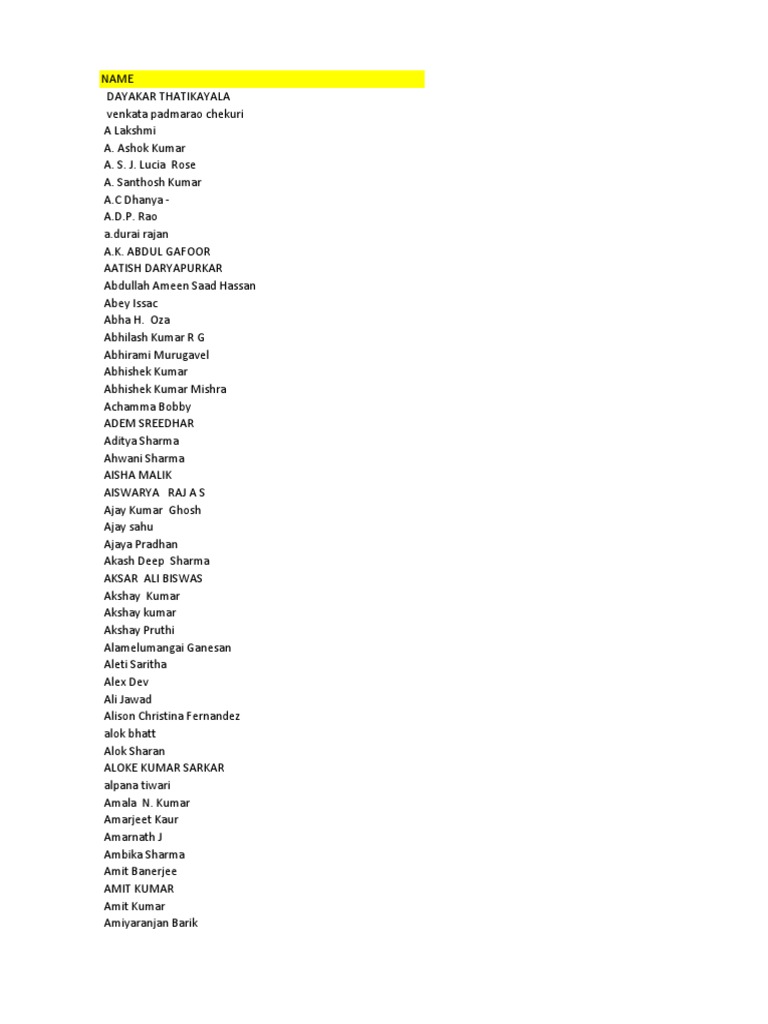 NAME
DAYAKAR THATIKAYALA
venkata padmarao chekuri
A Lakshmi
A. Ashok Kumar
A. S. J. Lucia Rose
A. Santhosh Kumar
A.C Dhanya -
A.D.P. Rao
a.durai rajan
A.K. ABDUL GAFOOR
AATISH DARYAPURKAR
Abdullah Ameen Saad Hassan
Abey Issac
Abha H. Oza
Abhilash Kumar R G
Abhirami Murugavel
Abhishek Kumar
Abhishek Kumar Mishra
Achamma Bobby
ADEM SREEDHAR
Aditya Sharma
Ahwani Sharma
AISHA MALIK
AISWARYA RAJ A S
Ajay Kumar Ghosh
Ajay sahu
Ajaya Pradhan
Akash Deep Sharma
AKSAR ALI BISWAS
Akshay Kumar
Akshay kumar
Akshay Pruthi
Alamelumangai Ganesan
Aleti Saritha
Alex Dev
Ali Jawad
Alison Christina Fernandez
alok bhatt
Alok Sharan
ALOKE KUMAR SARKAR
alpana tiwari
Amala N. Kumar
Amarjeet Kaur
Amarnath J
Ambika Sharma
Amit Banerjee
AMIT KUMAR
Amit Kumar
Amiyaranjan Barik